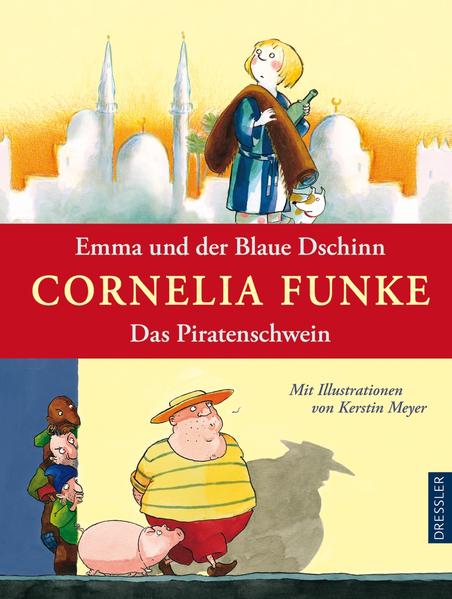 Emma und der Blaue Dschinn
CORNELIA FUNKE
Das Piratenschwein

Mit Illustrationen von Kerstin Meyer

DRESSLER